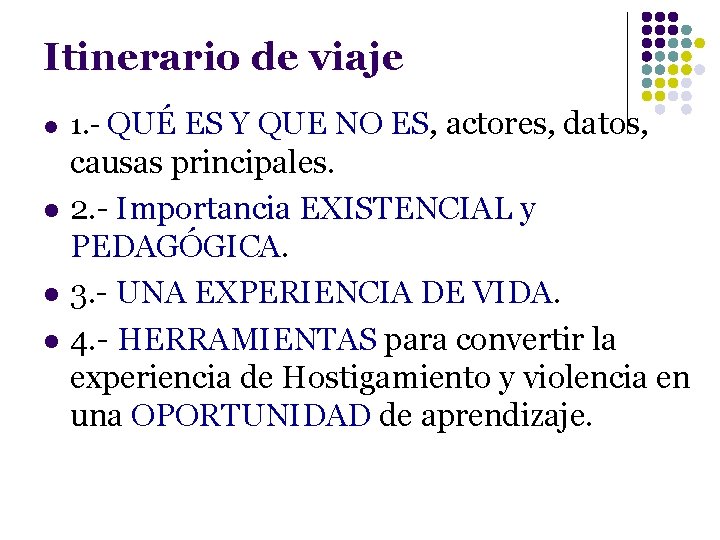 Itinerario de viaje

- 1.- QUÉ ES Y QUE NO ES, actores, datos, causas principales.
- 2.- Importancia EXISTENCIAL y PEDAGÓGICA.
- 3.- UNA EXPERIENCIA DE VIDA.
- 4.- HERRAMIENTAS para convertir la experiencia de Hostigamiento y violencia en una OPORTUNIDAD de aprendizaje.